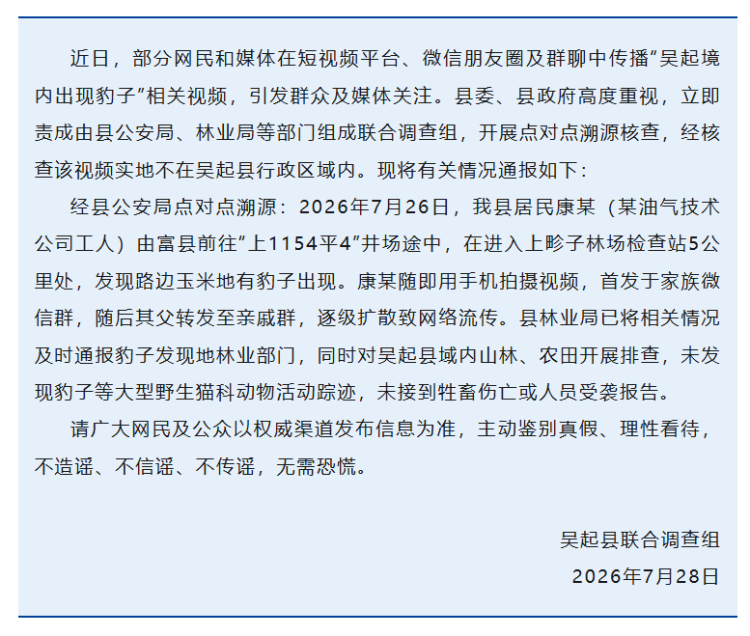 近日，部分网民和媒体在短视频平台、微信朋友圈及群聊中传播“吴起境内出现豹子”相关视频，引发群众及媒体关注。县委、县政府高度重视，立即责成由县公安局、林业局等部门组成联合调查组，开展点对点溯源核查，经核查该视频实地不在吴起县行政区域内。现将有关情况通报如下：

经县公安局点对点溯源：2026年7月26日，我县居民康某（某油气技术公司工人）由富县前往“上1154平4”井场途中，在进入上畛子林场检查站5公里处，发现路边玉米地有豹子出现。康某随即用手机拍摄视频，首发于家族微信群，随后其父转发至亲戚群，逐级扩散致网络流传。县林业局已将相关情况及时通报豹子发现地林业部门，同时对吴起县域内山林、农田开展排查，未发现豹子等大型野生猫科动物活动踪迹，未接到牲畜伤亡或人员受袭报告。

请广大网民及公众以权威渠道发布信息为准，主动鉴别真假、理性看待，不造谣、不信谣、不传谣，无需恐慌。

吴起县联合调查组

2026年7月28日